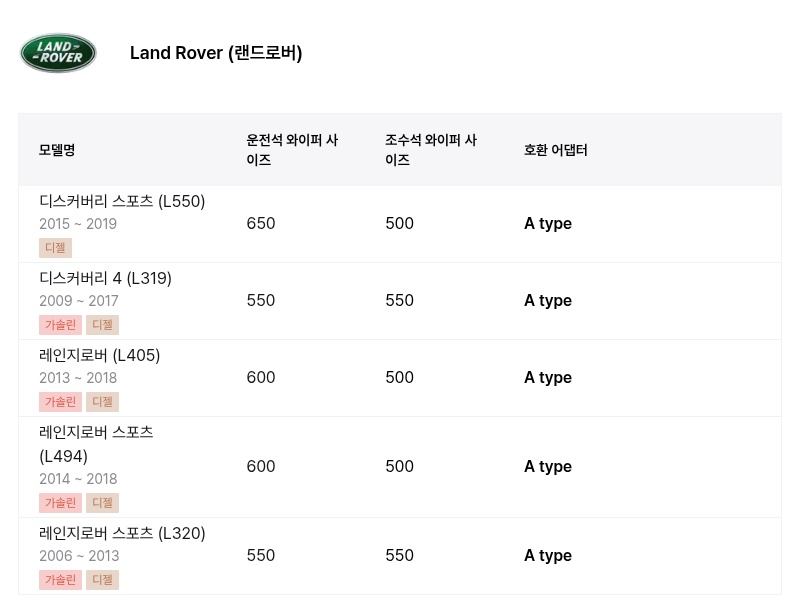 LAND ROVER

Land Rover (랜드로버)

| 모델명 | 운전석 와이퍼 사이즈 | 조수석 와이퍼 사이즈 | 호환 어댑터 |
|---|---|---|---|
| 디스커버리 스포츠 (L550) 2015 ~ 2019 디젤 | 650 | 500 | A type |
| 디스커버리 4 (L319) 2009 ~ 2017 가솔린 디젤 | 550 | 550 | A type |
| 레인지로버 (L405) 2013 ~ 2018 가솔린 디젤 | 600 | 500 | A type |
| 레인지로버 스포츠 (L494) 2014 ~ 2018 가솔린 디젤 | 600 | 500 | A type |
| 레인지로버 스포츠 (L320) 2006 ~ 2013 가솔린 디젤 | 550 | 550 | A type |